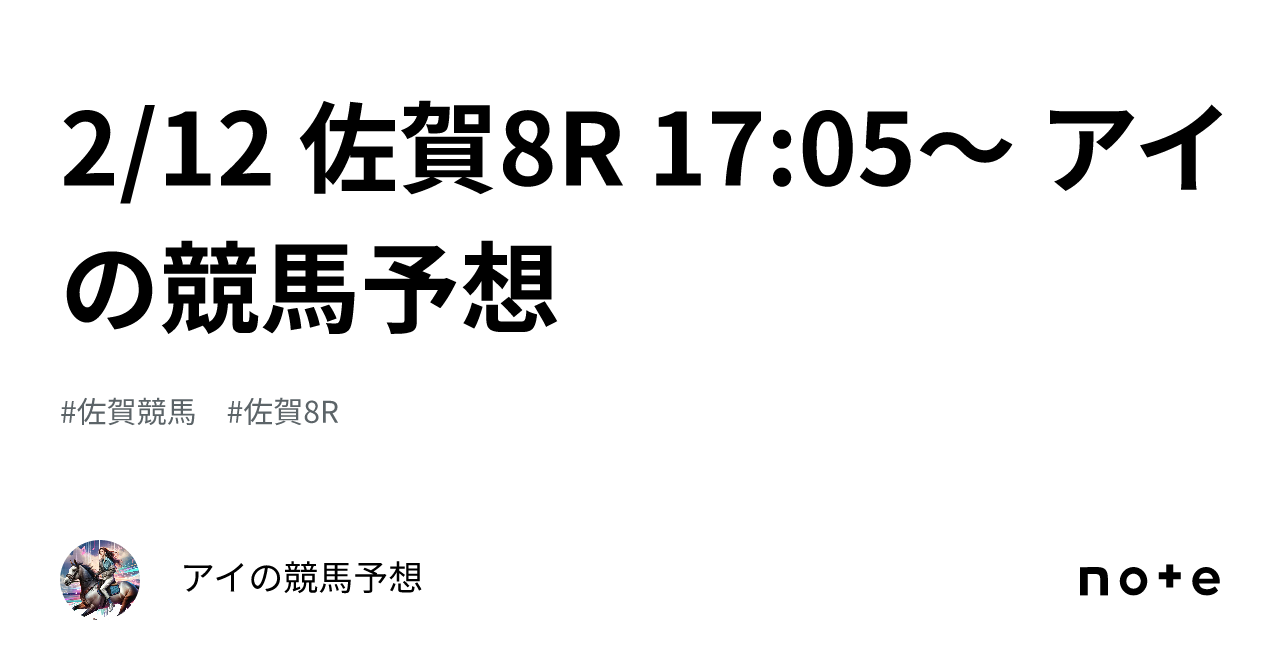 2/12 佐賀8R 17:05〜 アイの競馬予想

#佐賀競馬 #佐賀8R

アイの競馬予想

note